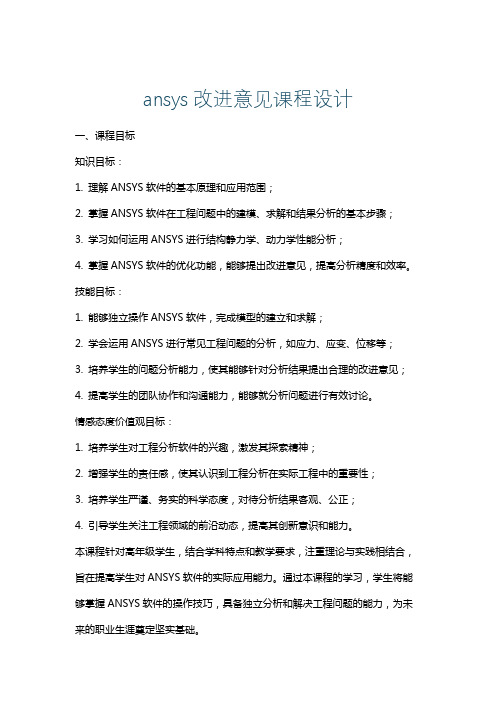 ansys 改进意见课程设计

一、课程目标

知识目标：

1. 理解 ANSYS 软件的基本原理和应用范围；

2. 掌握 ANSYS 软件在工程问题中的建模、求解和结果分析的基本步骤；

3. 学习如何运用 ANSYS 进行结构静力学、动力学性能分析；

4. 掌握 ANSYS 软件的优化功能，能够提出改进意见，提高分析精度和效率。

技能目标：

1. 能够独立操作 ANSYS 软件，完成模型的建立和求解；

2. 学会运用 ANSYS 进行常见工程问题的分析，如应力、应变、位移等；

3. 培养学生的问题分析能力，使其能够针对分析结果提出合理的改进意见；

4. 提高学生的团队协作和沟通能力，能够就分析问题进行有效讨论。

情感态度价值观目标：

1. 培养学生对工程分析软件的兴趣，激发其探索精神；

2. 增强学生的责任感，使其认识到工程分析在实际工程中的重要性；

3. 培养学生严谨、务实的科学态度，对待分析结果客观、公正；

4. 引导学生关注工程领域的前沿动态，提高其创新意识和能力。

本课程针对高年级学生，结合学科特点和教学要求，注重理论与实践相结合，旨在提高学生对 ANSYS 软件的实际应用能力。通过本课程的学习，学生将能够掌握 ANSYS 软件的操作技巧，具备独立分析和解决工程问题的能力，为未来的职业生涯奠定坚实基础。